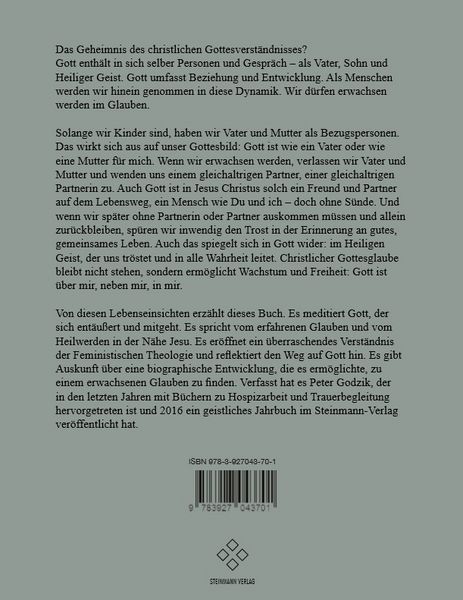 Das Geheimnis des christlichen Gottesverständnisses?
Gott enthält in sich selber Personen und Gespräch – als Vater, Sohn und Heiliger Geist. Gott umfasst Beziehung und Entwicklung. Als Menschen werden wir hinein genommen in diese Dynamik. Wir dürfen erwachsen werden im Glauben.

Solange wir Kinder sind, haben wir Vater und Mutter als Bezugspersonen. Das wirkt sich aus auf unser Gottesbild: Gott ist wie ein Vater oder wie eine Mutter für mich. Wenn wir erwachsen werden, verlassen wir Vater und Mutter und wenden uns einem gleichaltrigen Partner, einer gleichaltrigen Partnerin zu. Auch Gott ist in Jesus Christus solch ein Freund und Partner auf dem Lebensweg, ein Mensch wie Du und ich – doch ohne Sünde. Und wenn wir später ohne Partnerin oder Partner auskommen müssen und allein zurückbleiben, spüren wir inwendig den Trost in der Erinnerung an gutes, gemeinsames Leben. Auch das spiegelt sich in Gott wider: im Heiligen Geist, der uns tröstet und in alle Wahrheit leitet. Christlicher Gottesglaube bleibt nicht stehen, sondern ermöglicht Wachstum und Freiheit: Gott ist über mir, neben mir, in mir.

Von diesen Lebenseinsichten erzählt dieses Buch. Es meditiert Gott, der sich entäußert und mitgeht. Es spricht vom erfahrenen Glauben und vom Heilwerden in der Nähe Jesu. Es eröffnet ein überraschendes Verständnis der Feministischen Theologie und reflektiert den Weg auf Gott hin. Es gibt Auskunft über eine biographische Entwicklung, die es ermöglichte, zu einem erwachsenen Glauben zu finden. Verfasst hat es Peter Godzik, der in den letzten Jahren mit Büchern zu Hospizarbeit und Trauerbegleitung hervorgetreten ist und 2016 ein geistliches Jahrbuch im Steinmann-Verlag veröffentlicht hat.

ISBN 978-3-927043-70-1

9 783927 043701

STEINMANN VERLAG